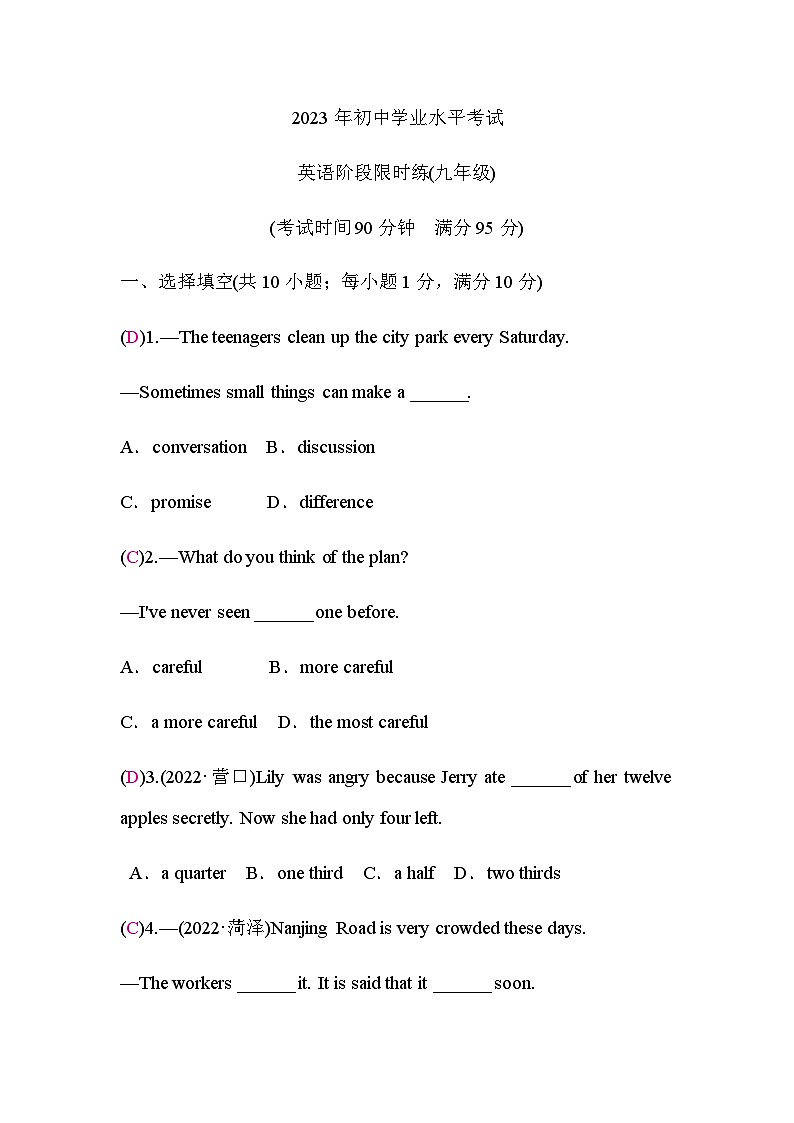 2023 年初中学业水平考试

英语阶段限时练(九年级)

(考试时间90 分钟　满分 95 分)

一、选择填空(共 10 小题；每小题 1 分，满分 10 分)

(D)1.—The teenagers clean up the city park every Saturday.

—Sometimes small things can make a ______.

A．conversation　B．discussion

C．promise　D．difference

(C)2.—What do you think of the plan?

—I've never seen ______ one before.

A．careful　B．more careful

C．a more careful　D．the most careful

(D)3.(2022·营口)Lily was angry because Jerry ate ______ of her twelve apples secretly. Now she had only four left.

A．a quarter　B．one third　C．a half　D．two thirds

(C)4.—(2022·菏泽)Nanjing Road is very crowded these days.

—The workers ______ it. It is said that it ______ soon.